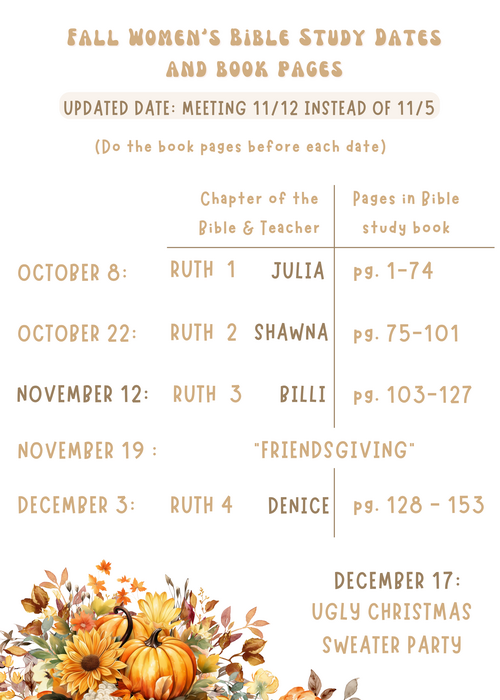 FALL WOMEN'S BIBLE STUDY DATES AND BOOK PAGES

UPDATED DATE: MEETING 11/12 INSTEAD OF 11/5

(Do the book pages before each date)

|  | Chapter of the Bible & Teacher | Pages in Bible study book |
|---|---|---|
| OCTOBER 8: | RUTH 1 JULIA | pg. 1-74 |
| OCTOBER 22: | RUTH 2 SHAWNA | pg. 75-101 |
| NOVEMBER 12: | RUTH 3 BILLI | pg. 103-127 |
| NOVEMBER 19 : | "FRIENDSGIVING" |  |
| DECEMBER 3: | RUTH 4 DENICE | pg. 128 - 153 |

DECEMBER 17:
UGLY CHRISTMAS
SWEATER PARTY